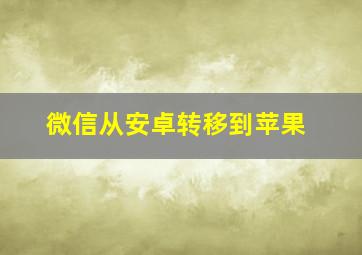 微信从安卓转移到苹果